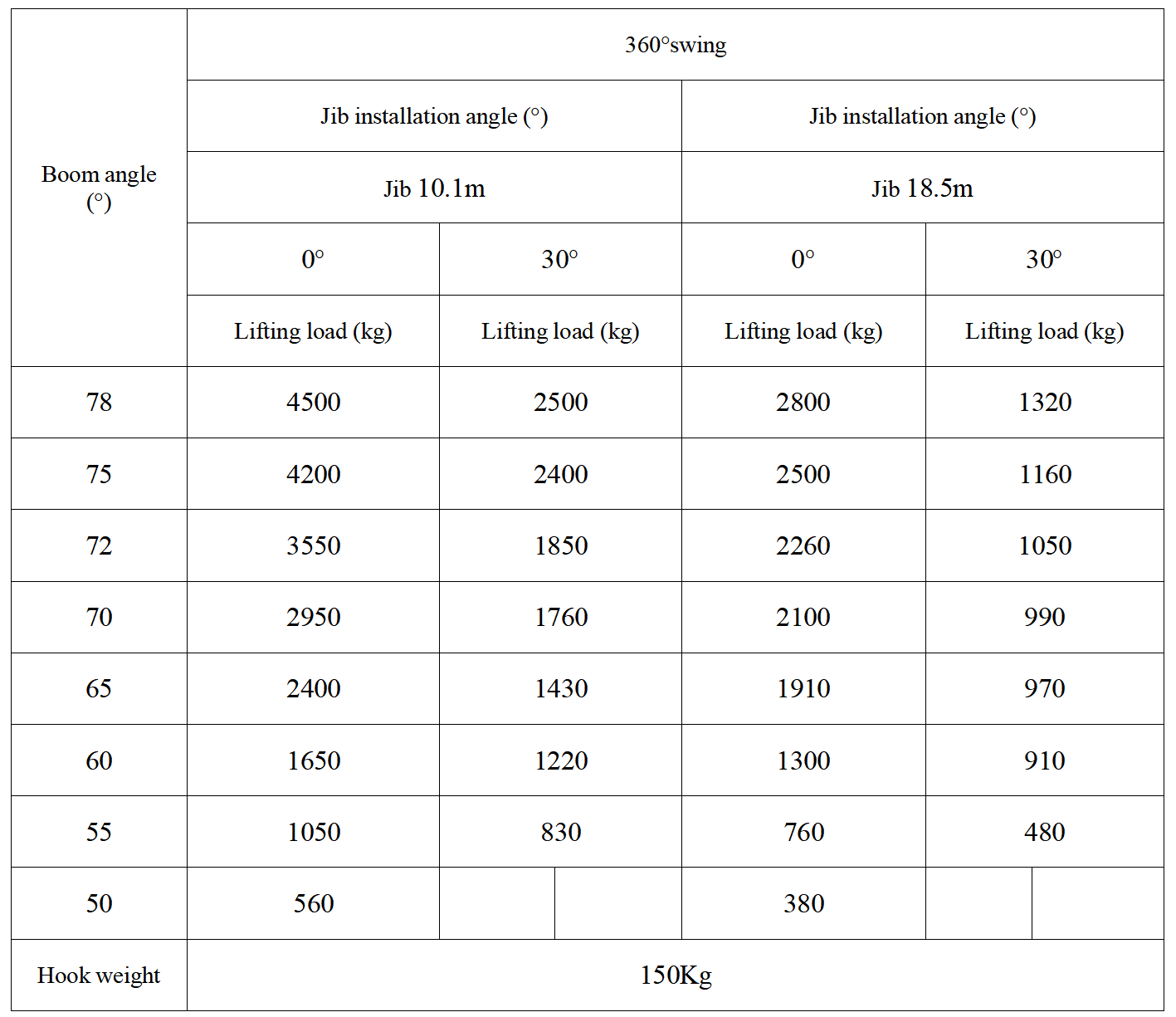 | Boom angle (°) | 360°swing | | | |
|---|---|---|---|---|
| | Jib installation angle (°) | | Jib installation angle (°) | |
| | Jib 10.1m | | Jib 18.5m | |
| | 0° | 30° | 0° | 30° |
| | Lifting load (kg) | Lifting load (kg) | Lifting load (kg) | Lifting load (kg) |
| 78 | 4500 | 2500 | 2800 | 1320 |
| 75 | 4200 | 2400 | 2500 | 1160 |
| 72 | 3550 | 1850 | 2260 | 1050 |
| 70 | 2950 | 1760 | 2100 | 990 |
| 65 | 2400 | 1430 | 1910 | 970 |
| 60 | 1650 | 1220 | 1300 | 910 |
| 55 | 1050 | 830 | 760 | 480 |
| 50 | 560 | | 380 | |
| Hook weight | 150Kg | | | |